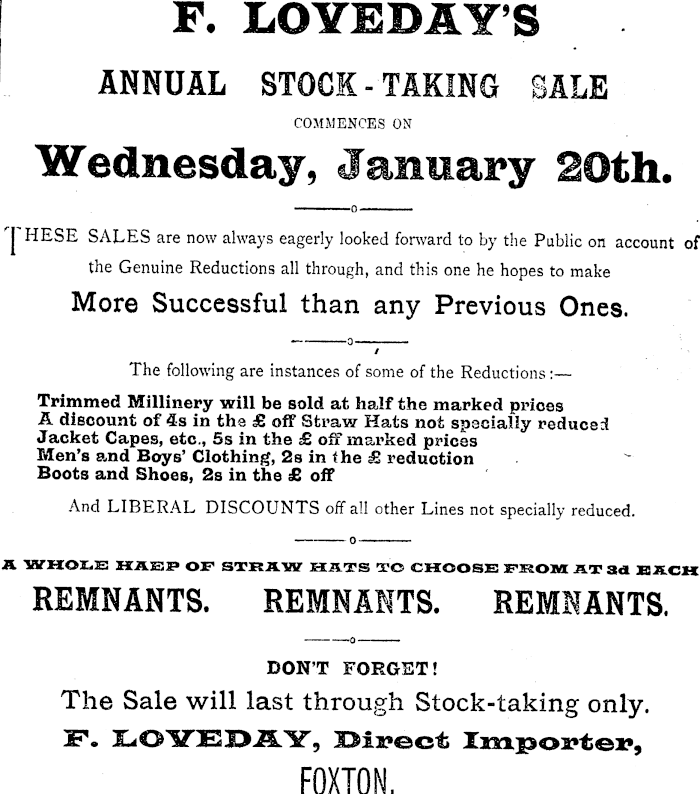 F. LOVEDAY'S

ANNUAL STOCK-TAKING SALE

COMMENCES ON

Wednesday, January 20th.

THESE SALES are now always eagerly looked forward to by the Public on account of the Genuine Reductions all through, and this one he hopes to make

More Successful than any Previous Ones.

The following are instances of some of the Reductions:—

Trimmed Millinery will be sold at half the marked prices
A discount of 4s in the £ off Straw Hats not specially reduced
Jacket Capes, etc., 5s in the £ off marked prices
Men's and Boys' Clothing, 2s in the £ reduction
Boots and Shoes, 2s in the £ off

And LIBERAL DISCOUNTS off all other Lines not specially reduced.

A WHOLE HAEP OF STRAW HATS TO CHOOSE FROM AT 3d EACH

REMNANTS. REMNANTS. REMNANTS.

DON'T FORGET!

The Sale will last through Stock-taking only.

F. LOVEDAY, Direct Importer,

FOXTON.